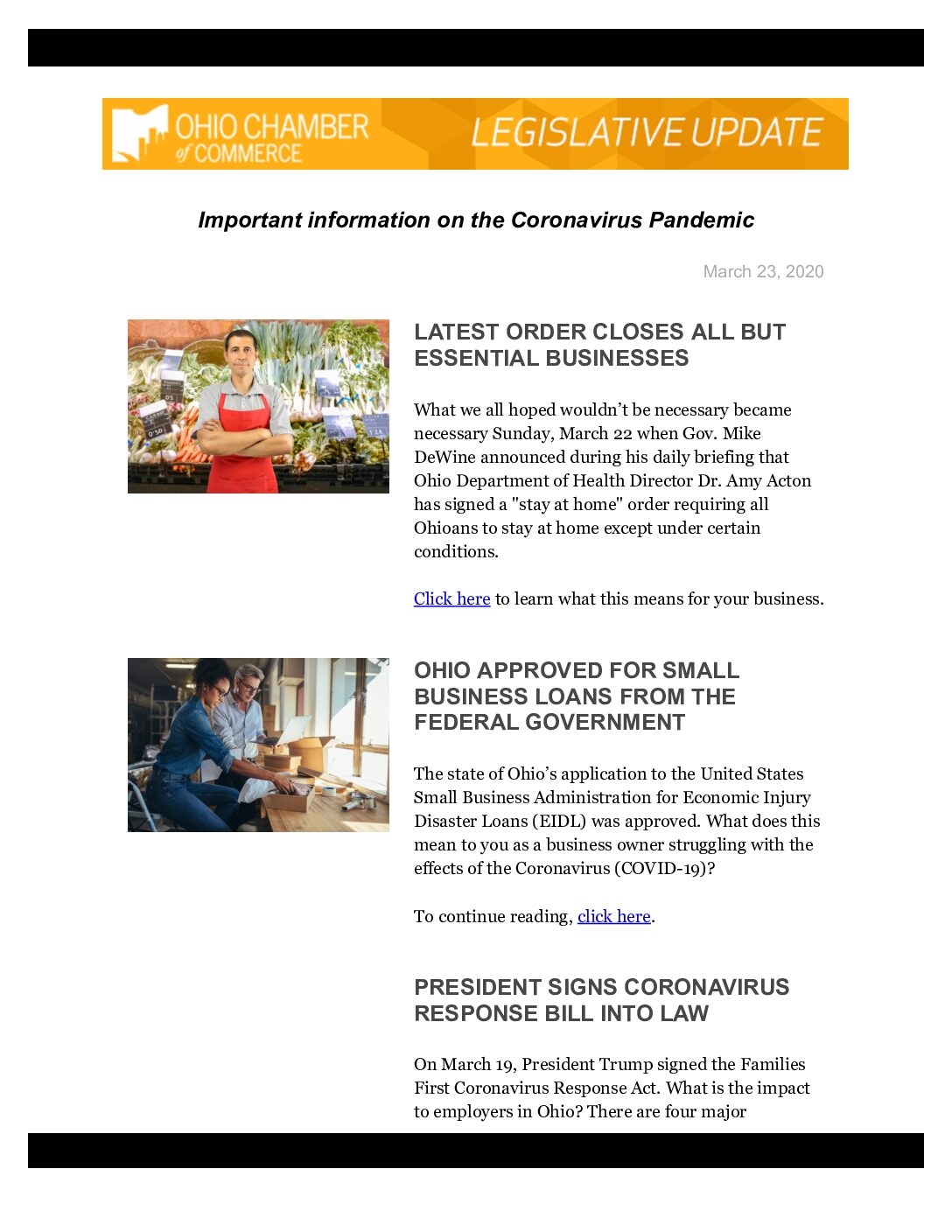 OHIO CHAMBER of COMMERCE

LEGISLATIVE UPDATE

Important information on the Coronavirus Pandemic

March 23, 2020

LATEST ORDER CLOSES ALL BUT ESSENTIAL BUSINESSES

What we all hoped wouldn't be necessary became necessary Sunday, March 22 when Gov. Mike DeWine announced during his daily briefing that Ohio Department of Health Director Dr. Amy Acton has signed a "stay at home" order requiring all Ohioans to stay at home except under certain conditions.

Click here to learn what this means for your business.

OHIO APPROVED FOR SMALL BUSINESS LOANS FROM THE FEDERAL GOVERNMENT

The state of Ohio's application to the United States Small Business Administration for Economic Injury Disaster Loans (EIDL) was approved. What does this mean to you as a business owner struggling with the effects of the Coronavirus (COVID-19)?

To continue reading, click here.

PRESIDENT SIGNS CORONAVIRUS RESPONSE BILL INTO LAW

On March 19, President Trump signed the Families First Coronavirus Response Act. What is the impact to employers in Ohio? There are four major